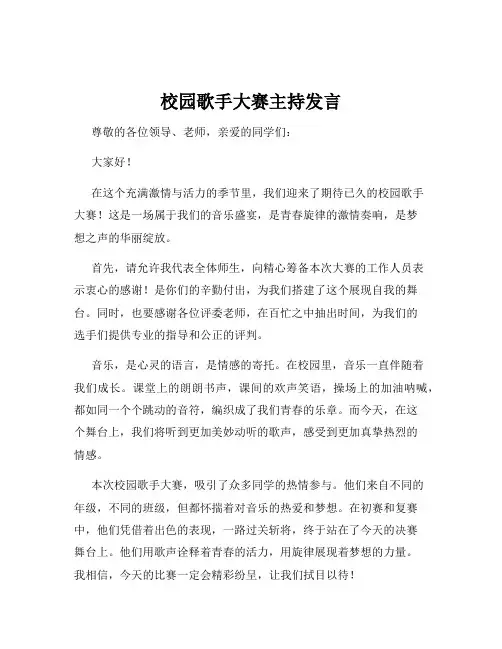 校园歌手大赛主持发言

尊敬的各位领导、老师，亲爱的同学们：

大家好！

在这个充满激情与活力的季节里，我们迎来了期待已久的校园歌手大赛！这是一场属于我们的音乐盛宴，是青春旋律的激情奏响，是梦想之声的华丽绽放。

首先，请允许我代表全体师生，向精心筹备本次大赛的工作人员表示衷心的感谢！是你们的辛勤付出，为我们搭建了这个展现自我的舞台。同时，也要感谢各位评委老师，在百忙之中抽出时间，为我们的选手们提供专业的指导和公正的评判。

音乐，是心灵的语言，是情感的寄托。在校园里，音乐一直伴随着我们成长。课堂上的朗朗书声，课间的欢声笑语，操场上的加油呐喊，都如同一个个跳动的音符，编织成了我们青春的乐章。而今天，在这个舞台上，我们将听到更加美妙动听的歌声，感受到更加真挚热烈的情感。

本次校园歌手大赛，吸引了众多同学的热情参与。他们来自不同的年级，不同的班级，但都怀揣着对音乐的热爱和梦想。在初赛和复赛中，他们凭借着出色的表现，一路过关斩将，终于站在了今天的决赛舞台上。他们用歌声诠释着青春的活力，用旋律展现着梦想的力量。我相信，今天的比赛一定会精彩纷呈，让我们拭目以待！